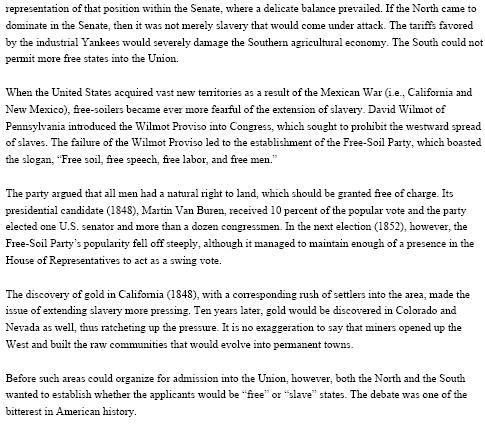 representation of that position within the Senate, where a delicate balance prevailed. If the North came to dominate in the Senate, then it was not merely slavery that would come under attack. The tariffs favored by the industrial Yankees would severely damage the Southern agricultural economy. The South could not permit more free states into the Union.

When the United States acquired vast new territories as a result of the Mexican War (i.e., California and New Mexico), free-soilers became ever more fearful of the extension of slavery. David Wilmot of Pennsylvania introduced the Wilmot Proviso into Congress, which sought to prohibit the westward spread of slaves. The failure of the Wilmot Proviso led to the establishment of the Free-Soil Party, which boasted the slogan, "Free soil, free speech, free labor, and free men."

The party argued that all men had a natural right to land, which should be granted free of charge. Its presidential candidate (1848), Martin Van Buren, received 10 percent of the popular vote and the party elected one U.S. senator and more than a dozen congressmen. In the next election (1852), however, the Free-Soil Party's popularity fell off steeply, although it managed to maintain enough of a presence in the House of Representatives to act as a swing vote.

The discovery of gold in California (1848), with a corresponding rush of settlers into the area, made the issue of extending slavery more pressing. Ten years later, gold would be discovered in Colorado and Nevada as well, thus ratcheting up the pressure. It is no exaggeration to say that miners opened up the West and built the raw communities that would evolve into permanent towns.

Before such areas could organize for admission into the Union, however, both the North and the South wanted to establish whether the applicants would be "free" or "slave" states. The debate was one of the bitterest in American history.